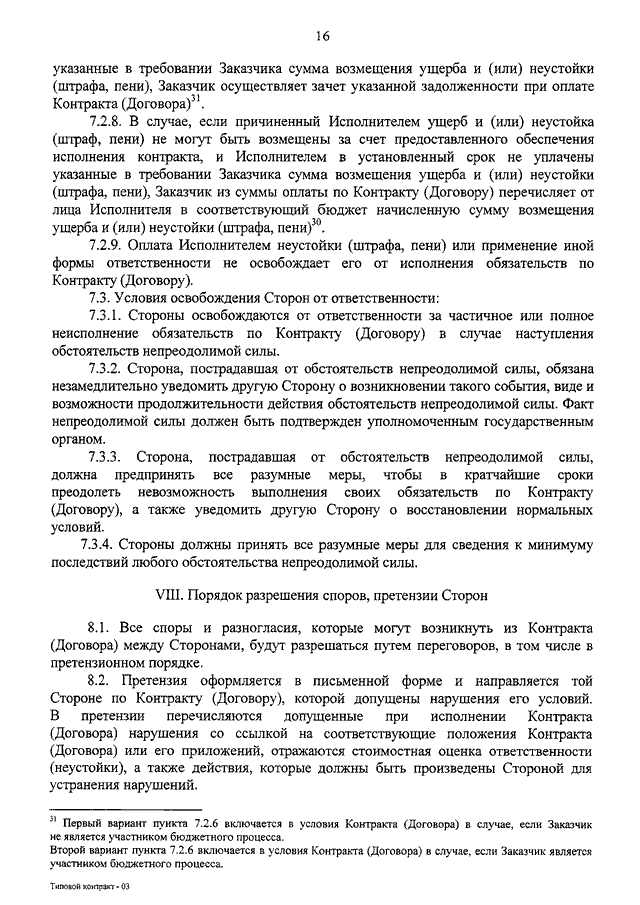 16

указанные в требовании Заказчика сумма возмещения ущерба и (или) неустойки (штрафа, пени), Заказчик осуществляет зачет указанной задолженности при оплате Контракта (Договора)$^{31}$.

7.2.8. В случае, если причиненный Исполнителем ущерб и (или) неустойка (штраф, пени) не могут быть возмещены за счет предоставленного обеспечения исполнения контракта, и Исполнителем в установленный срок не уплачены указанные в требовании Заказчика сумма возмещения ущерба и (или) неустойки (штрафа, пени), Заказчик из суммы оплаты по Контракту (Договору) перечисляет от лица Исполнителя в соответствующий бюджет начисленную сумму возмещения ущерба и (или) неустойки (штрафа, пени)$^{30}$.

7.2.9. Оплата Исполнителем неустойки (штрафа, пени) или применение иной формы ответственности не освобождает его от исполнения обязательств по Контракту (Договору).

7.3. Условия освобождения Сторон от ответственности:

7.3.1. Стороны освобождаются от ответственности за частичное или полное неисполнение обязательств по Контракту (Договору) в случае наступления обстоятельств непреодолимой силы.

7.3.2. Сторона, пострадавшая от обстоятельств непреодолимой силы, обязана незамедлительно уведомить другую Сторону о возникновении такого события, виде и возможности продолжительности действия обстоятельств непреодолимой силы. Факт непреодолимой силы должен быть подтвержден уполномоченным государственным органом.

7.3.3. Сторона, пострадавшая от обстоятельств непреодолимой силы, должна предпринять все разумные меры, чтобы в кратчайшие сроки преодолеть невозможность выполнения своих обязательств по Контракту (Договору), а также уведомить другую Сторону о восстановлении нормальных условий.

7.3.4. Стороны должны принять все разумные меры для сведения к минимуму последствий любого обстоятельства непреодолимой силы.

VIII. Порядок разрешения споров, претензии Сторон

8.1. Все споры и разногласия, которые могут возникнуть из Контракта (Договора) между Сторонами, будут разрешаться путем переговоров, в том числе в претензионном порядке.

8.2. Претензия оформляется в письменной форме и направляется той Стороне по Контракту (Договору), которой допущены нарушения его условий. В претензии перечисляются допущенные при исполнении Контракта (Договора) нарушения со ссылкой на соответствующие положения Контракта (Договора) или его приложений, отражаются стоимостная оценка ответственности (неустойки), а также действия, которые должны быть произведены Стороной для устранения нарушений.

$^{31}$ Первый вариант пункта 7.2.6 включается в условия Контракта (Договора) в случае, если Заказчик не является участником бюджетного процесса.
Второй вариант пункта 7.2.6 включается в условия Контракта (Договора) в случае, если Заказчик является участником бюджетного процесса.

Типовой контракт - 03